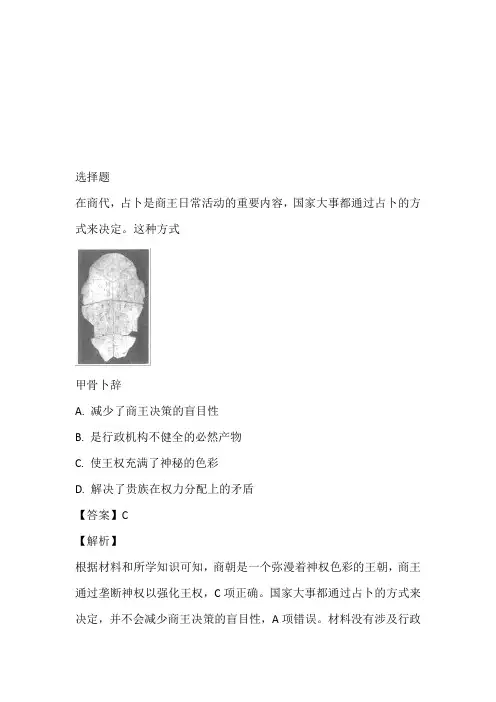 选择题

在商代，占卜是商王日常活动的重要内容，国家大事都通过占卜的方式来决定。这种方式

甲骨卜辞

A. 减少了商王决策的盲目性

B. 是行政机构不健全的必然产物

C. 使王权充满了神秘的色彩

D. 解决了贵族在权力分配上的矛盾

【答案】C

【解析】

根据材料和所学知识可知，商朝是一个弥漫着神权色彩的王朝，商王通过垄断神权以强化王权，C 项正确。国家大事都通过占卜的方式来决定，并不会减少商王决策的盲目性，A 项错误。材料没有涉及行政